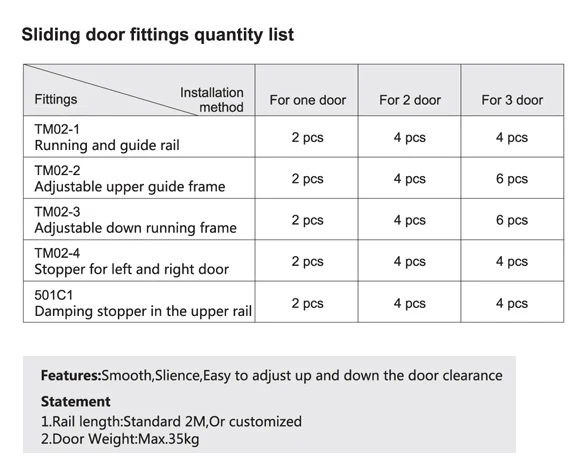 Sliding door fittings quantity list

| Fittings / Installation method | For one door | For 2 door | For 3 door |
|---|---|---|---|
| TM02-1 Running and guide rail | 2 pcs | 4 pcs | 4 pcs |
| TM02-2 Adjustable upper guide frame | 2 pcs | 4 pcs | 6 pcs |
| TM02-3 Adjustable down running frame | 2 pcs | 4 pcs | 6 pcs |
| TM02-4 Stopper for left and right door | 2 pcs | 4 pcs | 4 pcs |
| 501C1 Damping stopper in the upper rail | 2 pcs | 4 pcs | 4 pcs |

Features:Smooth,Slience,Easy to adjust up and down the door clearance

Statement
1.Rail length:Standard 2M,Or customized
2.Door Weight:Max.35kg